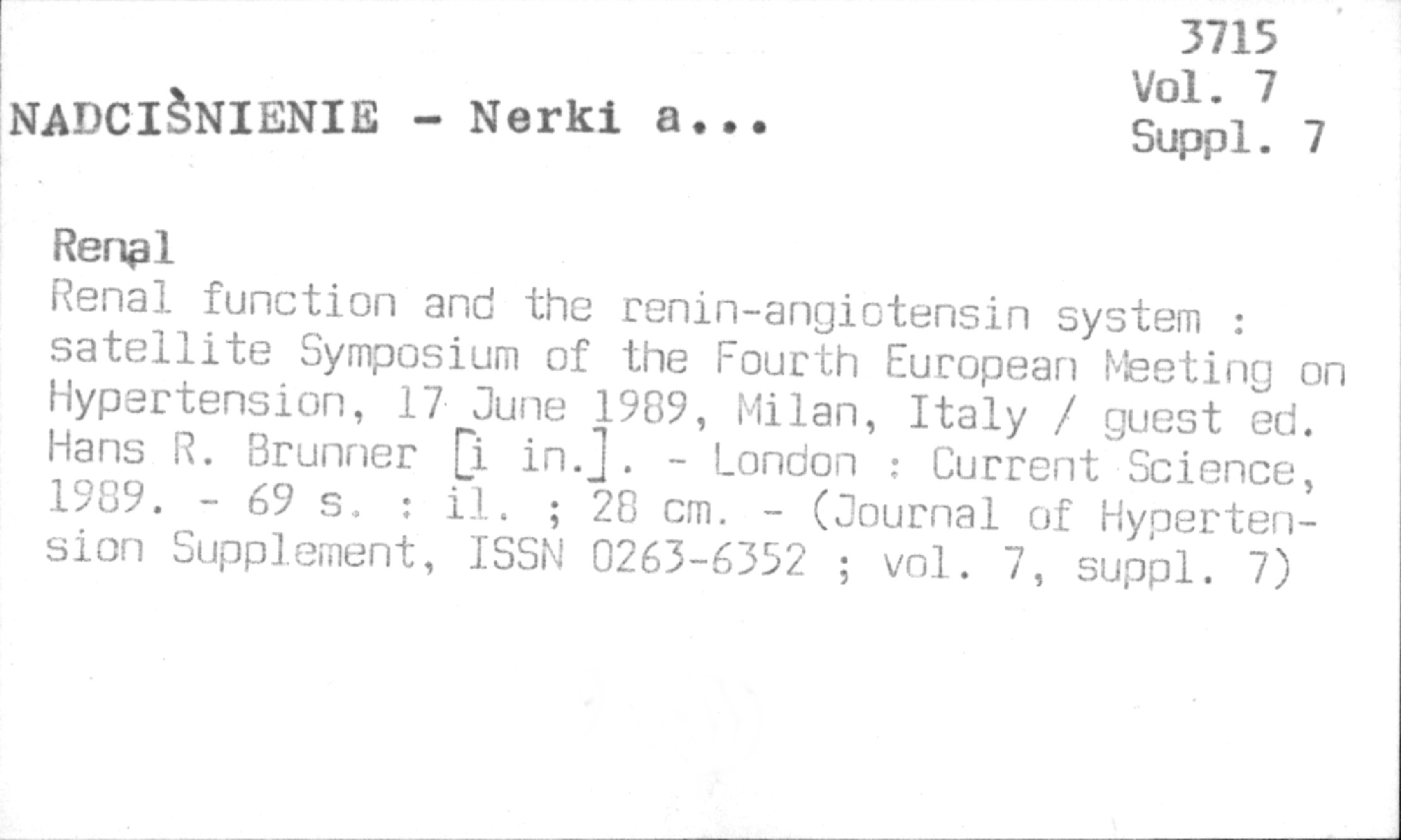 3715
Vol. 7
Suppl. 7

NADCIŚNIENIE - Nerki a...

Renal

Renal function and the renin-angiotensin system : satellite Symposium of the Fourth European Meeting on Hypertension, 17 June 1989, Milan, Italy / guest ed. Hans R. Brunner [i in.]. - London : Current Science, 1989. - 69 s. : il. ; 28 cm. - (Journal of Hypertension Supplement, ISSN 0263-6352 ; vol. 7, suppl. 7)